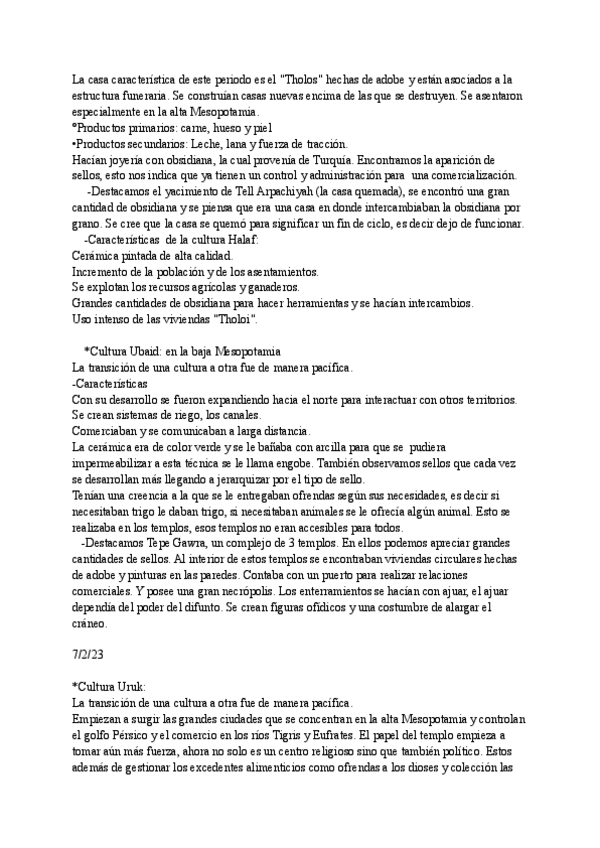 La casa característica de este periodo es el "Tholos" hechas de adobe y están asociados a la estructura funeraria. Se construían casas nuevas encima de las que se destruyen. Se asentaron especialmente en la alta Mesopotamia.
°Productos primarios: carne, hueso y piel
•Productos secundarios: Leche, lana y fuerza de tracción.
Hacían joyería con obsidiana, la cual provenía de Turquía. Encontramos la aparición de sellos, esto nos indica que ya tienen un control y administración para una comercialización.
-Destacamos el yacimiento de Tell Arpachiyah (la casa quemada), se encontró una gran cantidad de obsidiana y se piensa que era una casa en donde intercambiaban la obsidiana por grano. Se cree que la casa se quemó para significar un fin de ciclo, es decir dejo de funcionar.
-Características de la cultura Halaf:
Cerámica pintada de alta calidad.
Incremento de la población y de los asentamientos.
Se explotan los recursos agrícolas y ganaderos.
Grandes cantidades de obsidiana para hacer herramientas y se hacían intercambios.
Uso intenso de las viviendas "Tholoi".

*Cultura Ubaid: en la baja Mesopotamia
La transición de una cultura a otra fue de manera pacífica.
-Características
Con su desarrollo se fueron expandiendo hacia el norte para interactuar con otros territorios.
Se crean sistemas de riego, los canales.
Comerciaban y se comunicaban a larga distancia.
La cerámica era de color verde y se le bañaba con arcilla para que se pudiera impermeabilizar a esta técnica se le llama engobe. También observamos sellos que cada vez se desarrollan más llegando a jerarquizar por el tipo de sello.
Tenían una creencia a la que se le entregaban ofrendas según sus necesidades, es decir si necesitaban trigo le daban trigo, si necesitaban animales se le ofrecía algún animal. Esto se realizaba en los templos, esos templos no eran accesibles para todos.
-Destacamos Tepe Gawra, un complejo de 3 templos. En ellos podemos apreciar grandes cantidades de sellos. Al interior de estos templos se encontraban viviendas circulares hechas de adobe y pinturas en las paredes. Contaba con un puerto para realizar relaciones comerciales. Y posee una gran necrópolis. Los enterramientos se hacían con ajuar, el ajuar dependía del poder del difunto. Se crean figuras ofídicos y una costumbre de alargar el cráneo.

7/2/23

*Cultura Uruk:
La transición de una cultura a otra fue de manera pacífica.
Empiezan a surgir las grandes ciudades que se concentran en la alta Mesopotamia y controlan el golfo Pérsico y el comercio en los ríos Tigris y Eufrates. El papel del templo empieza a tomar aún más fuerza, ahora no solo es un centro religioso sino que también político. Estos además de gestionar los excedentes alimenticios como ofrendas a los dioses y colección las